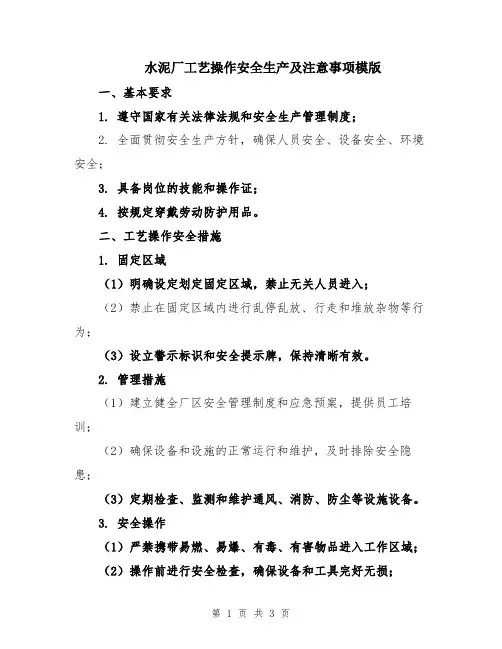 水泥厂工艺操作安全生产及注意事项模版

一、基本要求

1. 遵守国家有关法律法规和安全生产管理制度；

2. 全面贯彻安全生产方针，确保人员安全、设备安全、环境安全；

3. 具备岗位的技能和操作证；

4. 按规定穿戴劳动防护用品。

二、工艺操作安全措施

1. 固定区域

（1）明确设定划定固定区域，禁止无关人员进入；

（2）禁止在固定区域内进行乱停乱放、行走和堆放杂物等行为；

（3）设立警示标识和安全提示牌，保持清晰有效。

2. 管理措施

（1）建立健全厂区安全管理制度和应急预案，提供员工培训；

（2）确保设备和设施的正常运行和维护，及时排除安全隐患；

（3）定期检查、监测和维护通风、消防、防尘等设施设备。

3. 安全操作

（1）严禁携带易燃、易爆、有毒、有害物品进入工作区域；

（2）操作前进行安全检查，确保设备和工具完好无损；

第 1 页 共 3 页